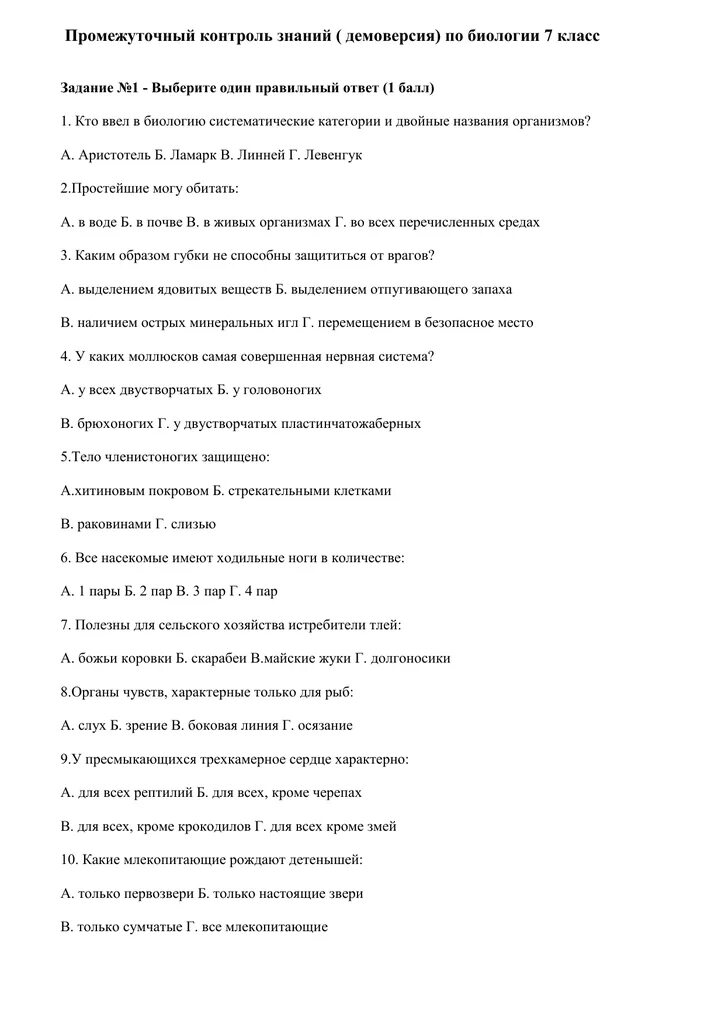 Промежуточный контроль знаний ( демоверсия) по биологии 7 класс

Задание №1 - Выберите один правильный ответ (1 балл)

1. Кто ввел в биологию систематические категории и двойные названия организмов?

А. Аристотель Б. Ламарк В. Линней Г. Левенгук

2.Простейшие могу обитать:

А. в воде Б. в почве В. в живых организмах Г. во всех перечисленных средах

3. Каким образом губки не способны защититься от врагов?

А. выделением ядовитых веществ Б. выделением отпугивающего запаха

В. наличием острых минеральных игл Г. перемещением в безопасное место

4. У каких моллюсков самая совершенная нервная система?

А. у всех двустворчатых Б. у головоногих

В. брюхоногих Г. у двустворчатых пластинчатожаберных

5.Тело членистоногих защищено:

А.хитиновым покровом Б. стрекательными клетками

В. раковинами Г. слизью

6. Все насекомые имеют ходильные ноги в количестве:

А. 1 пары Б. 2 пар В. 3 пар Г. 4 пар

7. Полезны для сельского хозяйства истребители тлей:

А. божьи коровки Б. скарабеи В.майские жуки Г. долгоносики

8.Органы чувств, характерные только для рыб:

А. слух Б. зрение В. боковая линия Г. осязание

9.У пресмыкающихся трехкамерное сердце характерно:

А. для всех рептилий Б. для всех, кроме черепах

В. для всех, кроме крокодилов Г. для всех кроме змей

10. Какие млекопитающие рождают детенышей:

А. только первозвери Б. только настоящие звери

В. только сумчатые Г. все млекопитающие